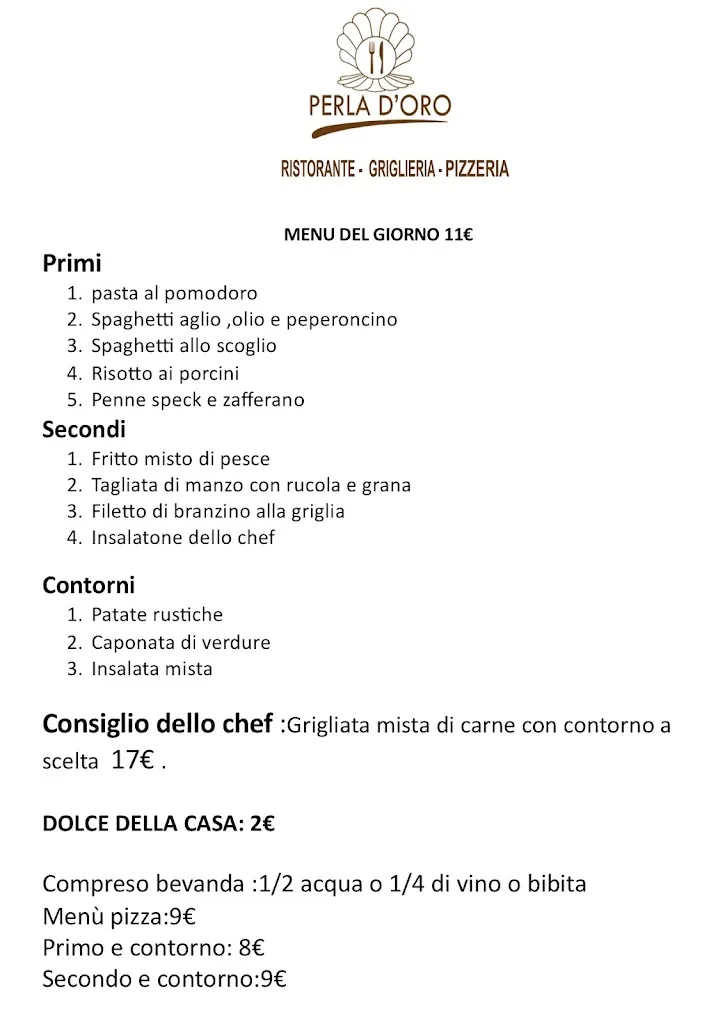 PERLA D'ORO

RISTORANTE - GRIGLIERIA - PIZZERIA

MENU DEL GIORNO 11€

Primi
1. pasta al pomodoro
2. Spaghetti aglio ,olio e peperoncino
3. Spaghetti allo scoglio
4. Risotto ai porcini
5. Penne speck e zafferano

Secondi
1. Fritto misto di pesce
2. Tagliata di manzo con rucola e grana
3. Filetto di branzino alla griglia
4. Insalatone dello chef

Contorni
1. Patate rustiche
2. Caponata di verdure
3. Insalata mista

Consiglio dello chef :Grigliata mista di carne con contorno a scelta 17€ .

DOLCE DELLA CASA: 2€

Compreso bevanda :1/2 acqua o 1/4 di vino o bibita
Menù pizza:9€
Primo e contorno: 8€
Secondo e contorno:9€